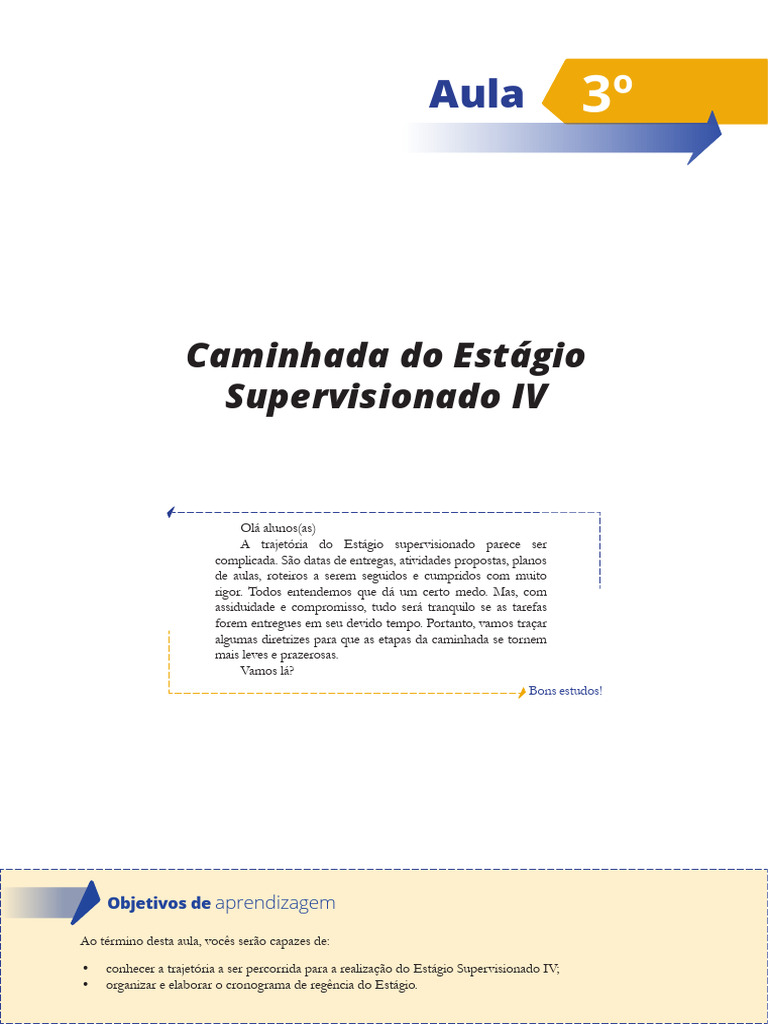 Aula 3º

Caminhada do Estágio Supervisionado IV

Olá alunos(as)

A trajetória do Estágio supervisionado parece ser complicada. São datas de entregas, atividades propostas, planos de aulas, roteiros a serem seguidos e cumpridos com muito rigor. Todos entendemos que dá um certo medo. Mas, com assiduidade e compromisso, tudo será tranquilo se as tarefas forem entregues em seu devido tempo. Portanto, vamos traçar algumas diretrizes para que as etapas da caminhada se tornem mais leves e prazerosas.

Vamos lá?

Bons estudos!

Objetivos de aprendizagem

Ao término desta aula, vocês serão capazes de:

• conhecer a trajetória a ser percorrida para a realização do Estágio Supervisionado IV;
• organizar e elaborar o cronograma de regência do Estágio.